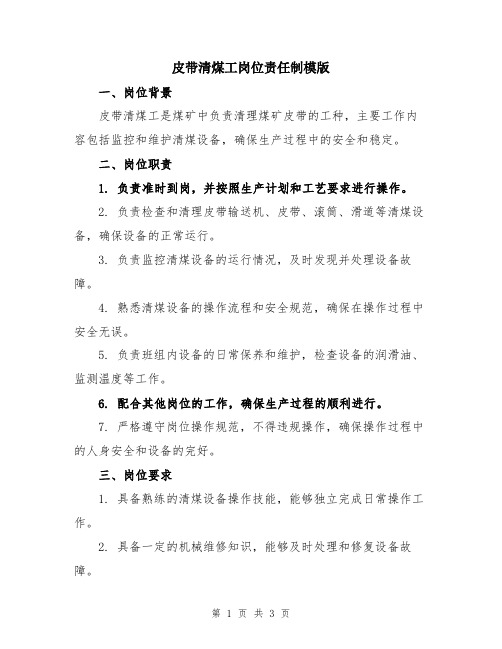 皮带清煤工岗位责任制模版

一、岗位背景

皮带清煤工是煤矿中负责清理煤矿皮带的工种，主要工作内容包括监控和维护清煤设备，确保生产过程中的安全和稳定。

二、岗位职责

1. 负责准时到岗，并按照生产计划和工艺要求进行操作。

2. 负责检查和清理皮带输送机、皮带、滚筒、滑道等清煤设备，确保设备的正常运行。

3. 负责监控清煤设备的运行情况，及时发现并处理设备故障。

4. 熟悉清煤设备的操作流程和安全规范，确保在操作过程中安全无误。

5. 负责班组内设备的日常保养和维护，检查设备的润滑油、监测温度等工作。

6. 配合其他岗位的工作，确保生产过程的顺利进行。

7. 严格遵守岗位操作规范，不得违规操作，确保操作过程中的人身安全和设备的完好。

三、岗位要求

1. 具备熟练的清煤设备操作技能，能够独立完成日常操作工作。

2. 具备一定的机械维修知识，能够及时处理和修复设备故障。

第 1 页 共 3 页